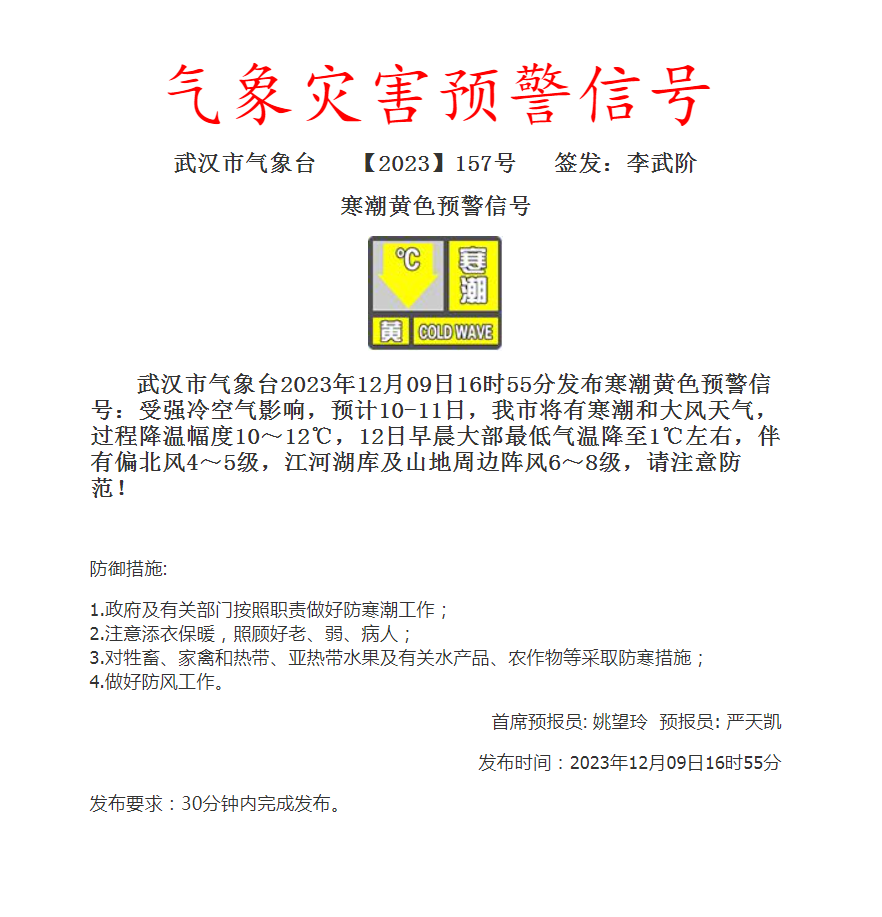 气象灾害预警信号

武汉市气象台 【2023】157号 签发：李武阶

寒潮黄色预警信号

℃ 寒潮 黄 COLD WAVE

武汉市气象台2023年12月09日16时55分发布寒潮黄色预警信号：受强冷空气影响，预计10-11日，我市将有寒潮和大风天气，过程降温幅度10～12℃，12日早晨大部最低气温降至1℃左右，伴有偏北风4～5级，江河湖库及山地周边阵风6～8级，请注意防范！

防御措施:

1.政府及有关部门按照职责做好防寒潮工作；
2.注意添衣保暖，照顾好老、弱、病人；
3.对牲畜、家禽和热带、亚热带水果及有关水产品、农作物等采取防寒措施；
4.做好防风工作。

首席预报员: 姚望玲 预报员: 严天凯

发布时间：2023年12月09日16时55分

发布要求：30分钟内完成发布。